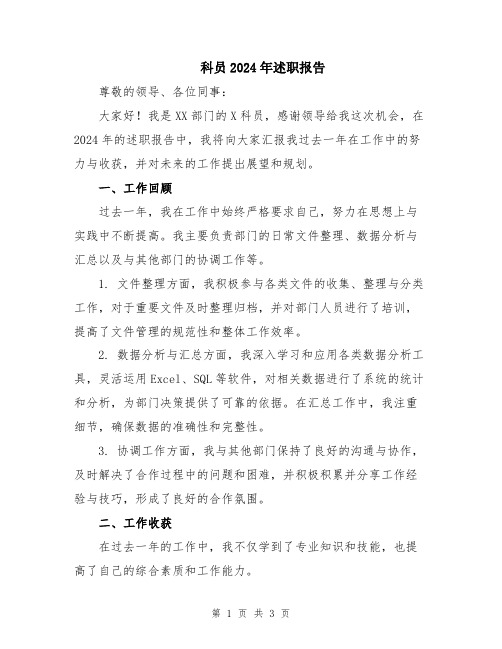 科员 2024 年述职报告

尊敬的领导、各位同事：

大家好！我是 XX 部门的 X 科员，感谢领导给我这次机会，在 2024 年的述职报告中，我将向大家汇报我过去一年在工作中的努力与收获，并对未来的工作提出展望和规划。

一、工作回顾

过去一年，我在工作中始终严格要求自己，努力在思想上与实践中不断提高。我主要负责部门的日常文件整理、数据分析与汇总以及与其他部门的协调工作等。

1. 文件整理方面，我积极参与各类文件的收集、整理与分类工作，对于重要文件及时整理归档，并对部门人员进行了培训，提高了文件管理的规范性和整体工作效率。

2. 数据分析与汇总方面，我深入学习和应用各类数据分析工具，灵活运用 Excel、SQL 等软件，对相关数据进行了系统的统计和分析，为部门决策提供了可靠的依据。在汇总工作中，我注重细节，确保数据的准确性和完整性。

3. 协调工作方面，我与其他部门保持了良好的沟通与协作，及时解决了合作过程中的问题和困难，并积极积累并分享工作经验与技巧，形成了良好的合作氛围。

二、工作收获

在过去一年的工作中，我不仅学到了专业知识和技能，也提高了自己的综合素质和工作能力。

第 1 页 共 3 页